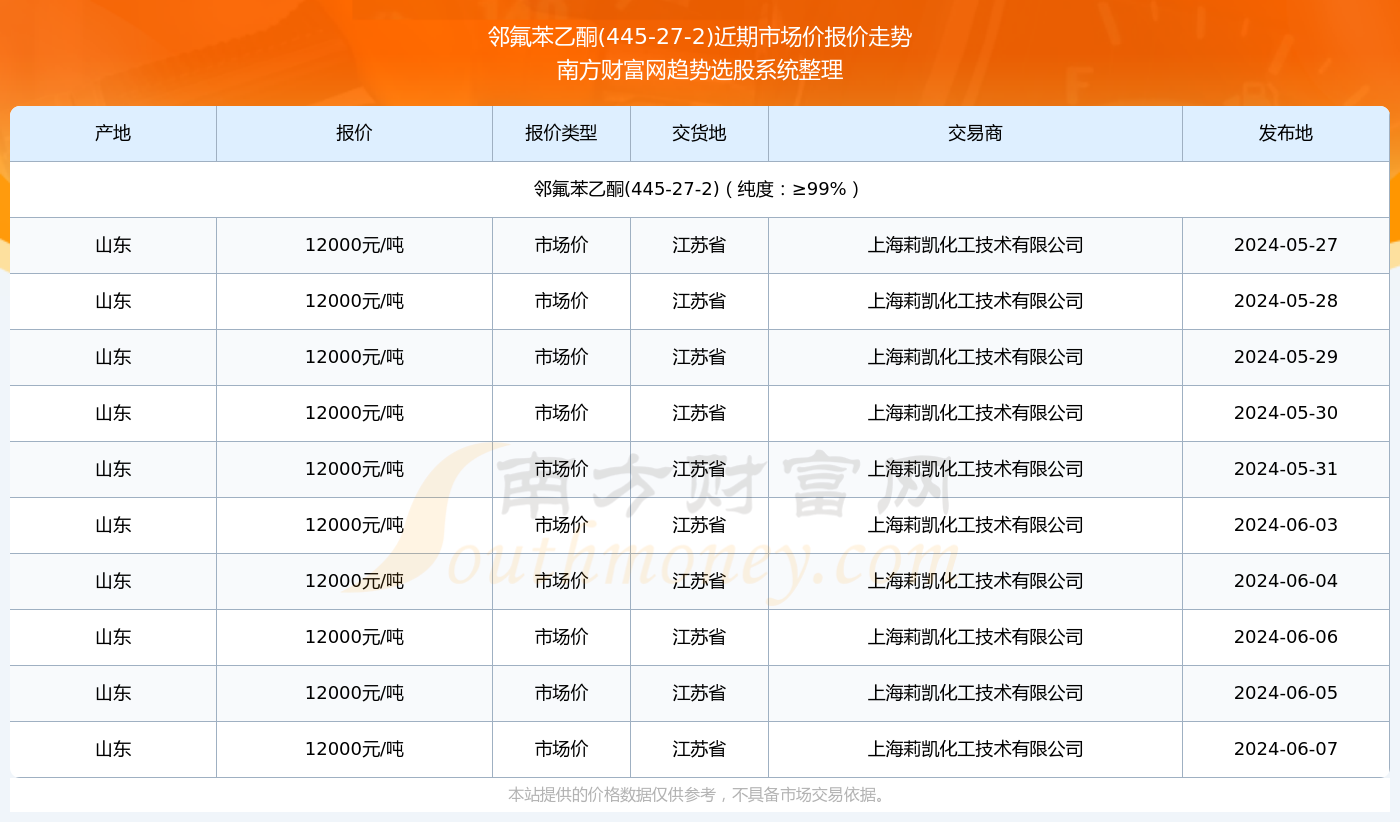 邻氟苯乙酮(445-27-2)近期市场价报价走势
南方财富网趋势选股系统整理

| 产地 | 报价 | 报价类型 | 交货地 | 交易商 | 发布地 |
|---|---|---|---|---|---|
| 邻氟苯乙酮(445-27-2)（纯度：≥99%） | | | | | |
| 山东 | 12000元/吨 | 市场价 | 江苏省 | 上海莉凯化工技术有限公司 | 2024-05-27 |
| 山东 | 12000元/吨 | 市场价 | 江苏省 | 上海莉凯化工技术有限公司 | 2024-05-28 |
| 山东 | 12000元/吨 | 市场价 | 江苏省 | 上海莉凯化工技术有限公司 | 2024-05-29 |
| 山东 | 12000元/吨 | 市场价 | 江苏省 | 上海莉凯化工技术有限公司 | 2024-05-30 |
| 山东 | 12000元/吨 | 市场价 | 江苏省 | 上海莉凯化工技术有限公司 | 2024-05-31 |
| 山东 | 12000元/吨 | 市场价 | 江苏省 | 上海莉凯化工技术有限公司 | 2024-06-03 |
| 山东 | 12000元/吨 | 市场价 | 江苏省 | 上海莉凯化工技术有限公司 | 2024-06-04 |
| 山东 | 12000元/吨 | 市场价 | 江苏省 | 上海莉凯化工技术有限公司 | 2024-06-06 |
| 山东 | 12000元/吨 | 市场价 | 江苏省 | 上海莉凯化工技术有限公司 | 2024-06-05 |
| 山东 | 12000元/吨 | 市场价 | 江苏省 | 上海莉凯化工技术有限公司 | 2024-06-07 |

南方财富网
Southmoney.com

本站提供的价格数据仅供参考，不具备市场交易依据。